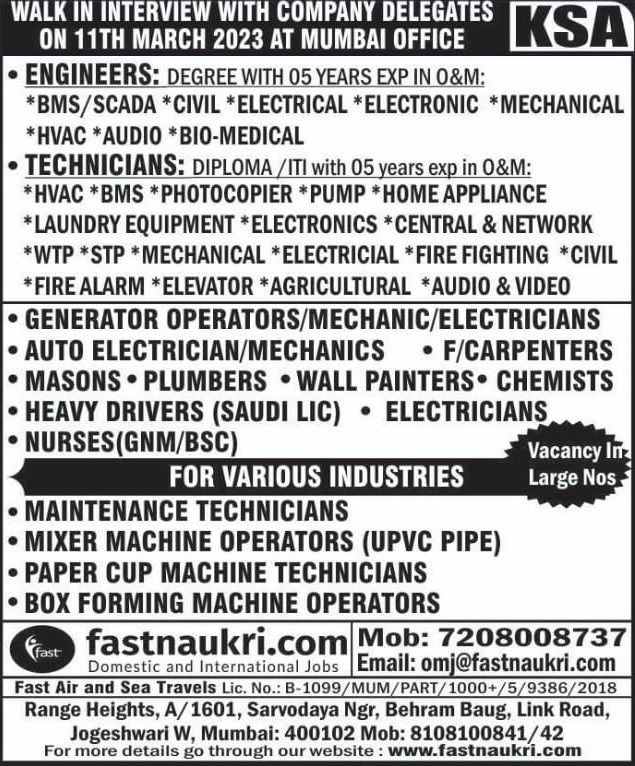 WALK IN INTERVIEW WITH COMPANY DELEGATES ON 11TH MARCH 2023 AT MUMBAI OFFICE

KSA

• ENGINEERS: DEGREE WITH 05 YEARS EXP IN O&M:
*BMS/SCADA *CIVIL *ELECTRICAL *ELECTRONIC *MECHANICAL *HVAC *AUDIO *BIO-MEDICAL

• TECHNICIANS: DIPLOMA /ITI with 05 years exp in O&M:
*HVAC *BMS *PHOTOCOPIER *PUMP *HOME APPLIANCE *LAUNDRY EQUIPMENT *ELECTRONICS *CENTRAL & NETWORK *WTP *STP *MECHANICAL *ELECTRICIAL *FIRE FIGHTING *CIVIL *FIRE ALARM *ELEVATOR *AGRICULTURAL *AUDIO & VIDEO

• GENERATOR OPERATORS/MECHANIC/ELECTRICIANS
• AUTO ELECTRICIAN/MECHANICS • F/CARPENTERS
• MASONS • PLUMBERS • WALL PAINTERS • CHEMISTS
• HEAVY DRIVERS (SAUDI LIC) • ELECTRICIANS
• NURSES(GNM/BSC)

Vacancy In Large Nos

FOR VARIOUS INDUSTRIES

• MAINTENANCE TECHNICIANS
• MIXER MACHINE OPERATORS (UPVC PIPE)
• PAPER CUP MACHINE TECHNICIANS
• BOX FORMING MACHINE OPERATORS

fast
fastnaukri.com
Domestic and International Jobs

Mob: 7208008737
Email: omj@fastnaukri.com

Fast Air and Sea Travels Lic. No.: B-1099/MUM/PART/1000+/5/9386/2018
Range Heights, A/1601, Sarvodaya Ngr, Behram Baug, Link Road, Jogeshwari W, Mumbai: 400102 Mob: 8108100841/42
For more details go through our website : www.fastnaukri.com